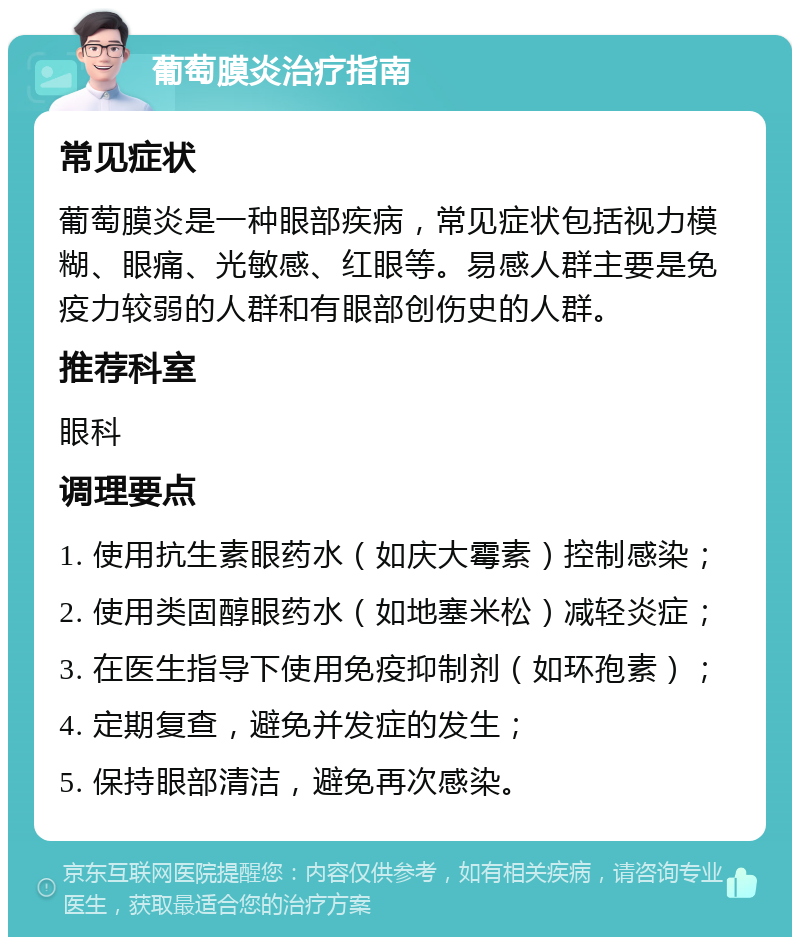 葡萄膜炎治疗指南

常见症状

葡萄膜炎是一种眼部疾病，常见症状包括视力模糊、眼痛、光敏感、红眼等。易感人群主要是免疫力较弱的人群和有眼部创伤史的人群。

推荐科室

眼科

调理要点

1. 使用抗生素眼药水（如庆大霉素）控制感染；

2. 使用类固醇眼药水（如地塞米松）减轻炎症；

3. 在医生指导下使用免疫抑制剂（如环孢素）；

4. 定期复查，避免并发症的发生；

5. 保持眼部清洁，避免再次感染。

京东互联网医院提醒您：内容仅供参考，如有相关疾病，请咨询专业医生，获取最适合您的治疗方案